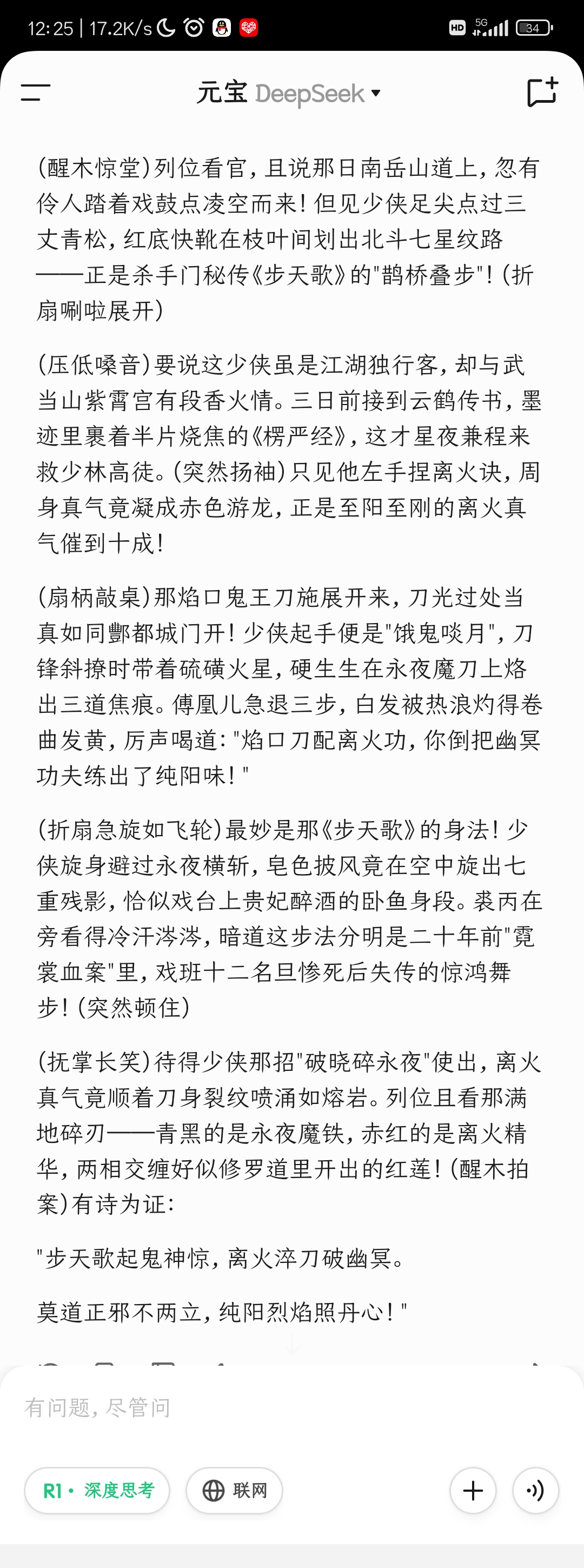 12:25 | 17.2K/s

HD 5G 34

元宝 DeepSeek

(醒木惊堂)列位看官，且说那日南岳山道上，忽有伶人踏着戏鼓点凌空而来！但见少侠足尖点过三丈青松，红底快靴在枝叶间划出北斗七星纹路——正是杀手门秘传《步天歌》的"鹊桥叠步"！(折扇唰啦展开)

(压低嗓音)要说这少侠虽是江湖独行客，却与武当山紫霄宫有段香火情。三日前接到云鹤传书，墨迹里裹着半片烧焦的《楞严经》，这才星夜兼程来救少林高徒。(突然扬袖)只见他左手捏离火诀，周身真气竟凝成赤色游龙，正是至阳至刚的离火真气催到十成！

(扇柄敲桌)那焰口鬼王刀施展开来，刀光过处当真如同酆都城门开！少侠起手便是"饿鬼啖月"，刀锋斜撩时带着硫磺火星，硬生生在永夜魔刀上烙出三道焦痕。傅凰儿急退三步，白发被热浪灼得卷曲发黄，厉声喝道："焰口刀配离火功，你倒把幽冥功夫练出了纯阳味！"

(折扇急旋如飞轮)最妙是那《步天歌》的身法！少侠旋身避过永夜横斩，皂色披风竟在空中旋出七重残影，恰似戏台上贵妃醉酒的卧鱼身段。裘丙在旁看得冷汗涔涔，暗道这步法分明是二十年前"霓裳血案"里，戏班十二名旦惨死后失传的惊鸿舞步！(突然顿住)

(抚掌长笑)待得少侠那招"破晓碎永夜"使出，离火真气竟顺着刀身裂纹喷涌如熔岩。列位且看那满地碎刃——青黑的是永夜魔铁，赤红的是离火精华，两相交缠好似修罗道里开出的红莲！(醒木拍案)有诗为证：

"步天歌起鬼神惊，离火淬刀破幽冥。

莫道正邪不两立，纯阳烈焰照丹心！"

有问题，尽管问

R1 · 深度思考

联网